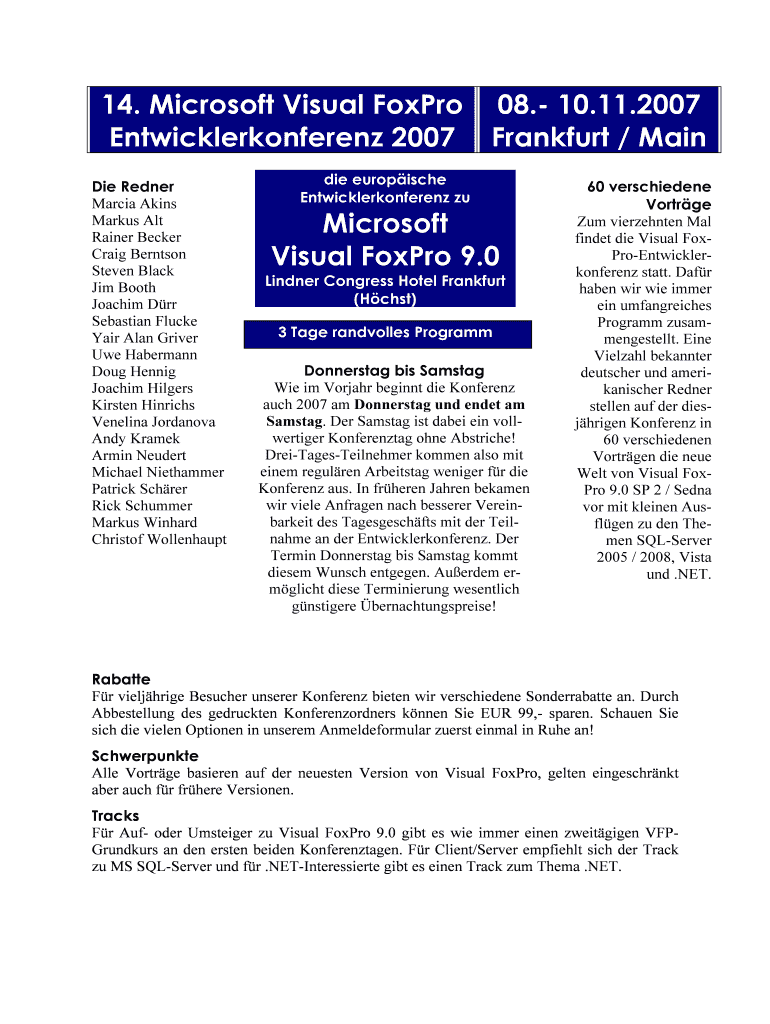 14. Microsoft Visual FoxPro Entwicklerkonferenz 2007

08.- 10.11.2007 Frankfurt / Main

Die Redner
Marcia Akins
Markus Alt
Rainer Becker
Craig Berntson
Steven Black
Jim Booth
Joachim Dürr
Sebastian Flucke
Yair Alan Griver
Uwe Habermann
Doug Hennig
Joachim Hilgers
Kirsten Hinrichs
Venelina Jordanova
Andy Kramek
Armin Neudert
Michael Niethammer
Patrick Schärer
Rick Schummer
Markus Winhard
Christof Wollenhaupt

die europäische Entwicklerkonferenz zu

Microsoft Visual FoxPro 9.0

Lindner Congress Hotel Frankfurt (Höchst)

3 Tage randvolles Programm

Donnerstag bis Samstag
Wie im Vorjahr beginnt die Konferenz auch 2007 am Donnerstag und endet am Samstag. Der Samstag ist dabei ein vollwertiger Konferenztag ohne Abstriche! Drei-Tages-Teilnehmer kommen also mit einem regulären Arbeitstag weniger für die Konferenz aus. In früheren Jahren bekamen wir viele Anfragen nach besserer Vereinbarkeit des Tagesgeschäfts mit der Teilnahme an der Entwicklerkonferenz. Der Termin Donnerstag bis Samstag kommt diesem Wunsch entgegen. Außerdem ermöglicht diese Terminierung wesentlich günstigere Übernachtungspreise!

60 verschiedene Vorträge
Zum vierzehnten Mal findet die Visual FoxPro-Entwicklerkonferenz statt. Dafür haben wir wie immer ein umfangreiches Programm zusammengestellt. Eine Vielzahl bekannter deutscher und amerikanischer Redner stellen auf der diesjährigen Konferenz in 60 verschiedenen Vorträgen die neue Welt von Visual FoxPro 9.0 SP 2 / Sedna vor mit kleinen Ausflügen zu den Themen SQL-Server 2005 / 2008, Vista und .NET.

Rabatte
Für vieljährige Besucher unserer Konferenz bieten wir verschiedene Sonderrabatte an. Durch Abbestellung des gedruckten Konferenzordners können Sie EUR 99,- sparen. Schauen Sie sich die vielen Optionen in unserem Anmeldeformular zuerst einmal in Ruhe an!

Schwerpunkte
Alle Vorträge basieren auf der neuesten Version von Visual FoxPro, gelten eingeschränkt aber auch für frühere Versionen.

Tracks
Für Auf- oder Umsteiger zu Visual FoxPro 9.0 gibt es wie immer einen zweitägigen VFP-Grundkurs an den ersten beiden Konferenztagen. Für Client/Server empfiehlt sich der Track zu MS SQL-Server und für .NET-Interessierte gibt es einen Track zum Thema .NET.